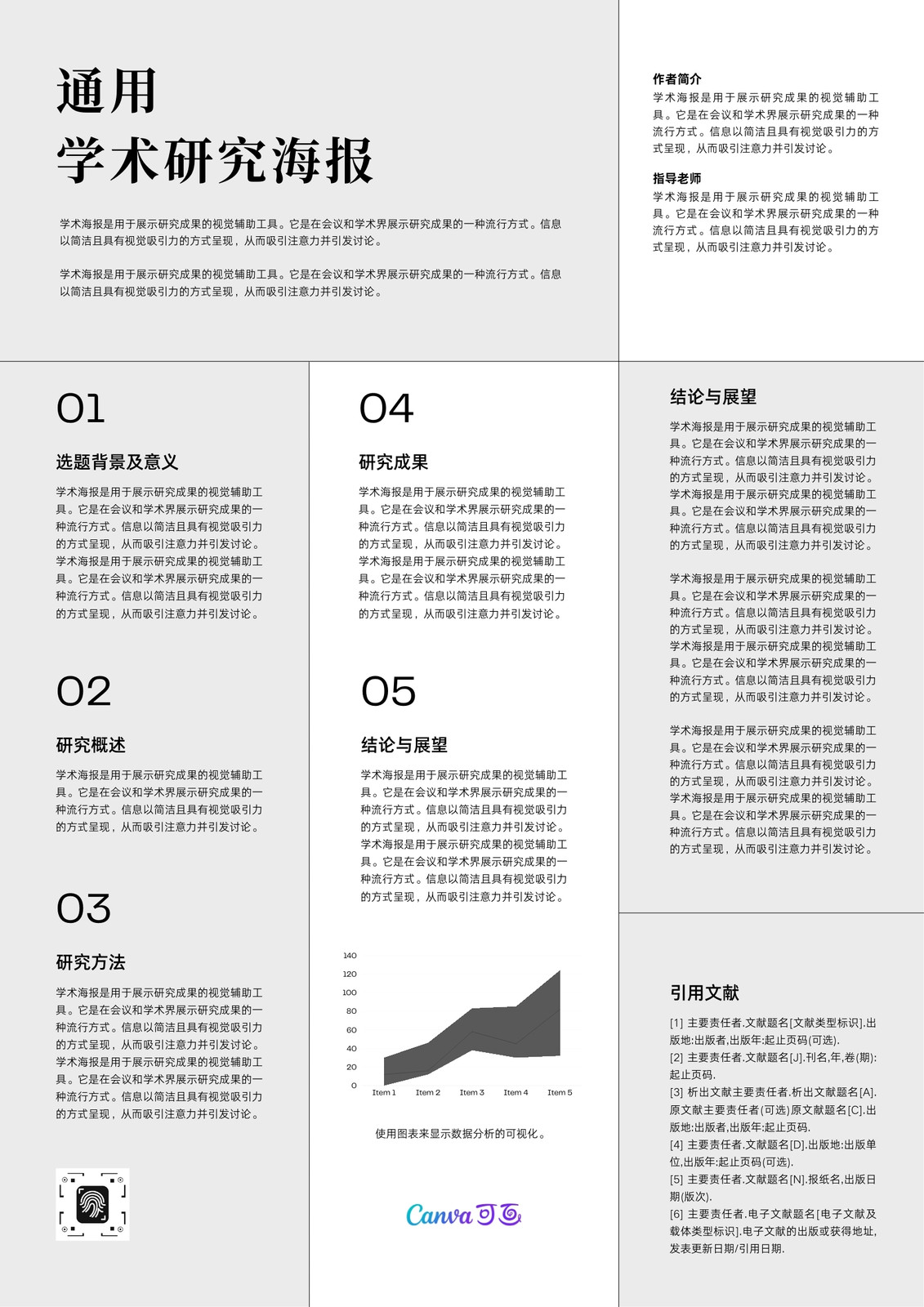 通用
学术研究海报

学术海报是用于展示研究成果的视觉辅助工具。它是在会议和学术界展示研究成果的一种流行方式。信息以简洁且具有视觉吸引力的方式呈现，从而吸引注意力并引发讨论。

学术海报是用于展示研究成果的视觉辅助工具。它是在会议和学术界展示研究成果的一种流行方式。信息以简洁且具有视觉吸引力的方式呈现，从而吸引注意力并引发讨论。

作者简介
学术海报是用于展示研究成果的视觉辅助工具。它是在会议和学术界展示研究成果的一种流行方式。信息以简洁且具有视觉吸引力的方式呈现，从而吸引注意力并引发讨论。

指导老师
学术海报是用于展示研究成果的视觉辅助工具。它是在会议和学术界展示研究成果的一种流行方式。信息以简洁且具有视觉吸引力的方式呈现，从而吸引注意力并引发讨论。

01

选题背景及意义
学术海报是用于展示研究成果的视觉辅助工具。它是在会议和学术界展示研究成果的一种流行方式。信息以简洁且具有视觉吸引力的方式呈现，从而吸引注意力并引发讨论。学术海报是用于展示研究成果的视觉辅助工具。它是在会议和学术界展示研究成果的一种流行方式。信息以简洁且具有视觉吸引力的方式呈现，从而吸引注意力并引发讨论。

02

研究概述
学术海报是用于展示研究成果的视觉辅助工具。它是在会议和学术界展示研究成果的一种流行方式。信息以简洁且具有视觉吸引力的方式呈现，从而吸引注意力并引发讨论。

03

研究方法
学术海报是用于展示研究成果的视觉辅助工具。它是在会议和学术界展示研究成果的一种流行方式。信息以简洁且具有视觉吸引力的方式呈现，从而吸引注意力并引发讨论。学术海报是用于展示研究成果的视觉辅助工具。它是在会议和学术界展示研究成果的一种流行方式。信息以简洁且具有视觉吸引力的方式呈现，从而吸引注意力并引发讨论。

04

研究成果
学术海报是用于展示研究成果的视觉辅助工具。它是在会议和学术界展示研究成果的一种流行方式。信息以简洁且具有视觉吸引力的方式呈现，从而吸引注意力并引发讨论。学术海报是用于展示研究成果的视觉辅助工具。它是在会议和学术界展示研究成果的一种流行方式。信息以简洁且具有视觉吸引力的方式呈现，从而吸引注意力并引发讨论。

05

结论与展望
学术海报是用于展示研究成果的视觉辅助工具。它是在会议和学术界展示研究成果的一种流行方式。信息以简洁且具有视觉吸引力的方式呈现，从而吸引注意力并引发讨论。学术海报是用于展示研究成果的视觉辅助工具。它是在会议和学术界展示研究成果的一种流行方式。信息以简洁且具有视觉吸引力的方式呈现，从而吸引注意力并引发讨论。

140
120
100
80
60
40
20
0
Item 1 Item 2 Item 3 Item 4 Item 5

使用图表来显示数据分析的可视化。

Canva 可画

结论与展望
学术海报是用于展示研究成果的视觉辅助工具。它是在会议和学术界展示研究成果的一种流行方式。信息以简洁且具有视觉吸引力的方式呈现，从而吸引注意力并引发讨论。学术海报是用于展示研究成果的视觉辅助工具。它是在会议和学术界展示研究成果的一种流行方式。信息以简洁且具有视觉吸引力的方式呈现，从而吸引注意力并引发讨论。

学术海报是用于展示研究成果的视觉辅助工具。它是在会议和学术界展示研究成果的一种流行方式。信息以简洁且具有视觉吸引力的方式呈现，从而吸引注意力并引发讨论。学术海报是用于展示研究成果的视觉辅助工具。它是在会议和学术界展示研究成果的一种流行方式。信息以简洁且具有视觉吸引力的方式呈现，从而吸引注意力并引发讨论。

学术海报是用于展示研究成果的视觉辅助工具。它是在会议和学术界展示研究成果的一种流行方式。信息以简洁且具有视觉吸引力的方式呈现，从而吸引注意力并引发讨论。学术海报是用于展示研究成果的视觉辅助工具。它是在会议和学术界展示研究成果的一种流行方式。信息以简洁且具有视觉吸引力的方式呈现，从而吸引注意力并引发讨论。

引用文献
[1] 主要责任者.文献题名[文献类型标识].出版地:出版者,出版年:起止页码(可选).
[2] 主要责任者.文献题名[J].刊名,年,卷(期):起止页码.
[3] 析出文献主要责任者.析出文献题名[A].原文献主要责任者(可选)原文献题名[C].出版地:出版者,出版年:起止页码.
[4] 主要责任者.文献题名[D].出版地:出版单位,出版年:起止页码(可选).
[5] 主要责任者.文献题名[N].报纸名,出版日期(版次).
[6] 主要责任者.电子文献题名[电子文献及载体类型标识].电子文献的出版或获得地址,发表更新日期/引用日期.